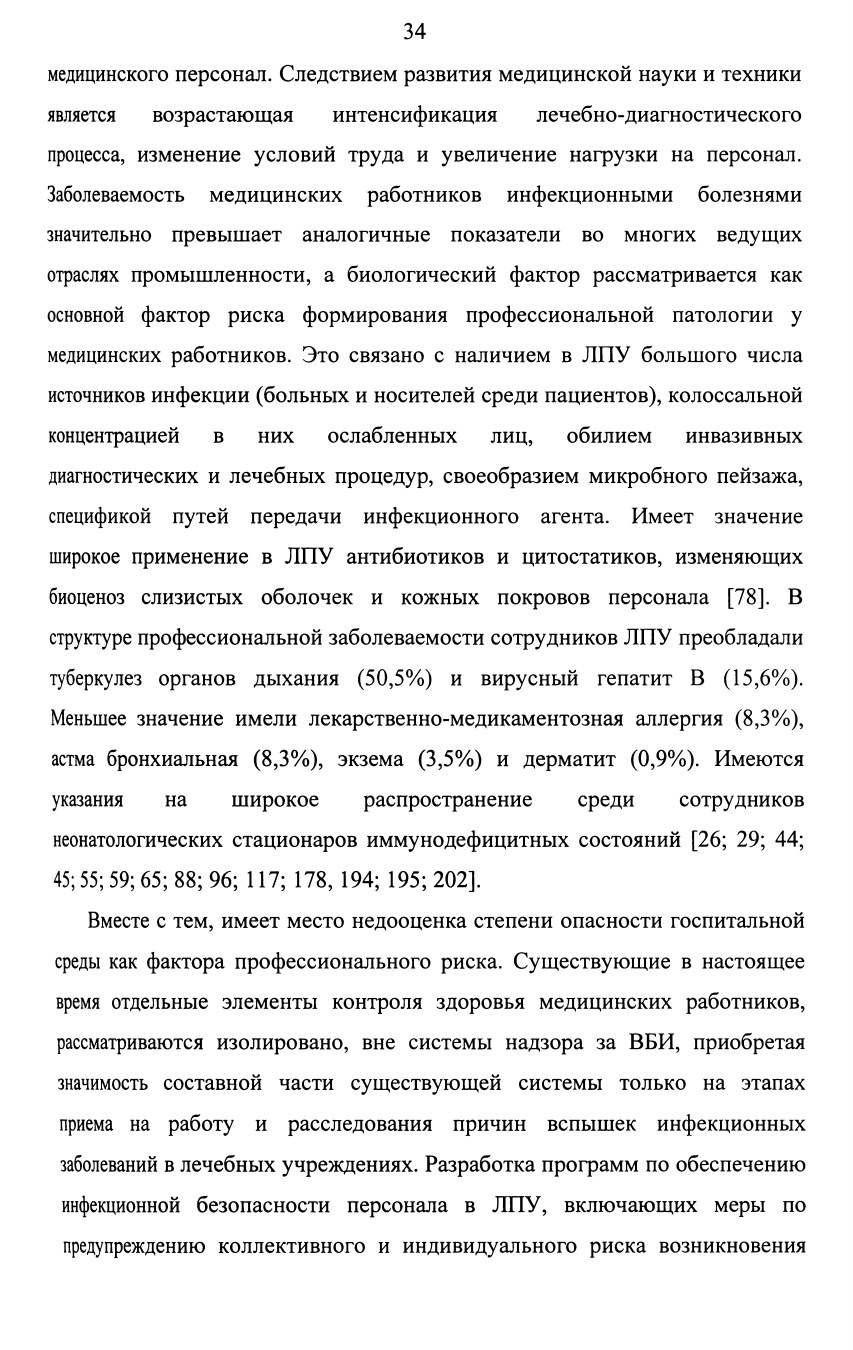 34

медицинского персонал. Следствием развития медицинской науки и техники является возрастающая интенсификация лечебно-диагностического процесса, изменение условий труда и увеличение нагрузки на персонал. Заболеваемость медицинских работников инфекционными болезнями значительно превышает аналогичные показатели во многих ведущих отраслях промышленности, а биологический фактор рассматривается как основной фактор риска формирования профессиональной патологии у медицинских работников. Это связано с наличием в ЛПУ большого числа источников инфекции (больных и носителей среди пациентов), колоссальной концентрацией в них ослабленных лиц, обилием инвазивных диагностических и лечебных процедур, своеобразием микробного пейзажа, спецификой путей передачи инфекционного агента. Имеет значение широкое применение в ЛПУ антибиотиков и цитостатиков, изменяющих биоценоз слизистых оболочек и кожных покровов персонала [78]. В структуре профессиональной заболеваемости сотрудников ЛПУ преобладали туберкулез органов дыхания (50,5%) и вирусный гепатит В (15,6%). Меньшее значение имели лекарственно-медикаментозная аллергия (8,3%), астма бронхиальная (8,3%), экзема (3,5%) и дерматит (0,9%). Имеются указания на широкое распространение среди сотрудников неонатологических стационаров иммунодефицитных состояний [26; 29; 44; 45; 55; 59; 65; 88; 96; 117; 178, 194; 195; 202].

Вместе с тем, имеет место недооценка степени опасности госпитальной среды как фактора профессионального риска. Существующие в настоящее время отдельные элементы контроля здоровья медицинских работников, рассматриваются изолировано, вне системы надзора за ВБИ, приобретая значимость составной части существующей системы только на этапах приема на работу и расследования причин вспышек инфекционных заболеваний в лечебных учреждениях. Разработка программ по обеспечению инфекционной безопасности персонала в ЛПУ, включающих меры по предупреждению коллективного и индивидуального риска возникновения